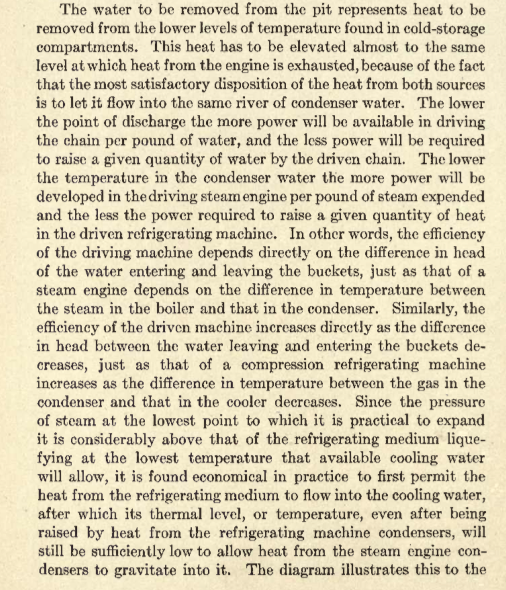 The water to be removed from the pit represents heat to be removed from the lower levels of temperature found in cold-storage compartments. This heat has to be elevated almost to the same level at which heat from the engine is exhausted, because of the fact that the most satisfactory disposition of the heat from both sources is to let it flow into the same river of condenser water. The lower the point of discharge the more power will be available in driving the chain per pound of water, and the less power will be required to raise a given quantity of water by the driven chain. The lower the temperature in the condenser water the more power will be developed in the driving steam engine per pound of steam expended and the less the power required to raise a given quantity of heat in the driven refrigerating machine. In other words, the efficiency of the driving machine depends directly on the difference in head of the water entering and leaving the buckets, just as that of a steam engine depends on the difference in temperature between the steam in the boiler and that in the condenser. Similarly, the efficiency of the driven machine increases directly as the difference in head between the water leaving and entering the buckets decreases, just as that of a compression refrigerating machine increases as the difference in temperature between the gas in the condenser and that in the cooler decreases. Since the pressure of steam at the lowest point to which it is practical to expand it is considerably above that of the refrigerating medium liquefying at the lowest temperature that available cooling water will allow, it is found economical in practice to first permit the heat from the refrigerating medium to flow into the cooling water, after which its thermal level, or temperature, even after being raised by heat from the refrigerating machine condensers, will still be sufficiently low to allow heat from the steam engine condensers to gravitate into it. The diagram illustrates this to the